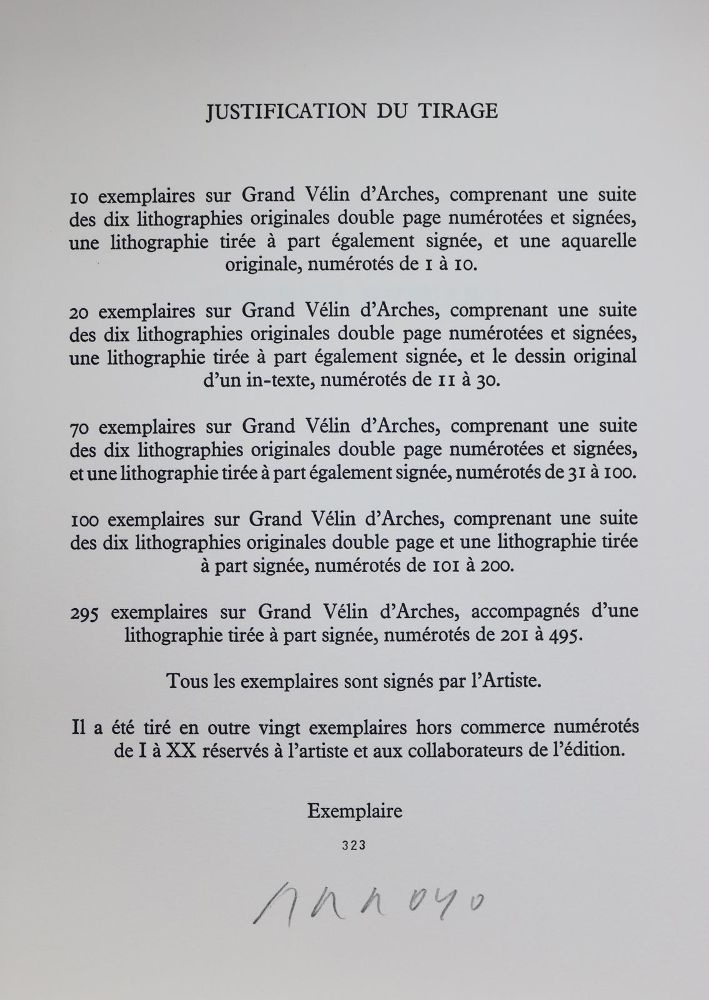 JUSTIFICATION DU TIRAGE

10 exemplaires sur Grand Vélin d'Arches, comprenant une suite des dix lithographies originales double page numérotées et signées, une lithographie tirée à part également signée, et une aquarelle originale, numérotés de 1 à 10.

20 exemplaires sur Grand Vélin d'Arches, comprenant une suite des dix lithographies originales double page numérotées et signées, une lithographie tirée à part également signée, et le dessin original d'un in-texte, numérotés de 11 à 30.

70 exemplaires sur Grand Vélin d'Arches, comprenant une suite des dix lithographies originales double page numérotées et signées, et une lithographie tirée à part également signée, numérotés de 31 à 100.

100 exemplaires sur Grand Vélin d'Arches, comprenant une suite des dix lithographies originales double page et une lithographie tirée à part signée, numérotés de 101 à 200.

295 exemplaires sur Grand Vélin d'Arches, accompagnés d'une lithographie tirée à part signée, numérotés de 201 à 495.

Tous les exemplaires sont signés par l'Artiste.

Il a été tiré en outre vingt exemplaires hors commerce numérotés de I à XX réservés à l'artiste et aux collaborateurs de l'édition.

Exemplaire

323

Arroyo